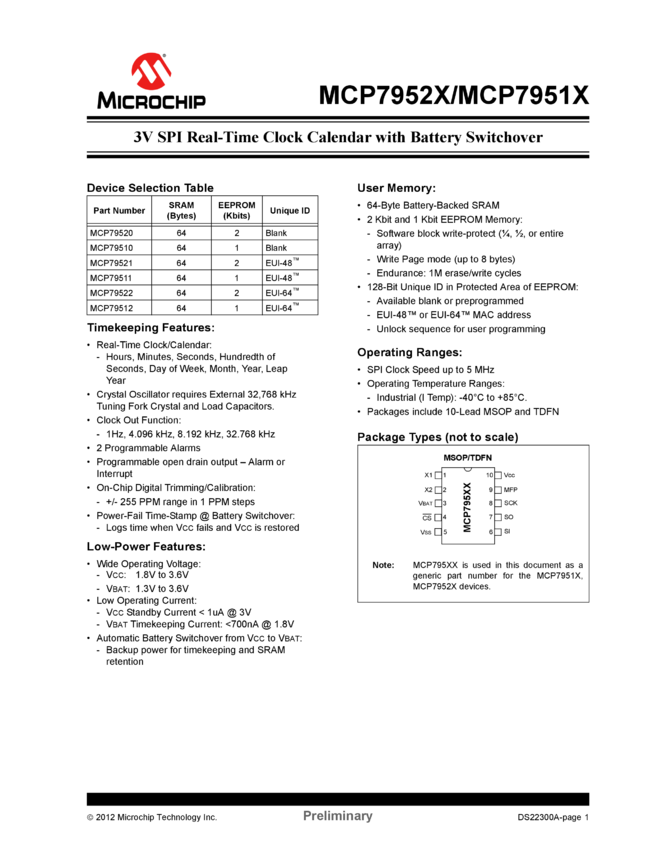 MICROCHIP

MCP7952X/MCP7951X

3V SPI Real-Time Clock Calendar with Battery Switchover

Device Selection Table

| Part Number | SRAM (Bytes) | EEPROM (Kbits) | Unique ID |
|---|---|---|---|
| MCP79520 | 64 | 2 | Blank |
| MCP79510 | 64 | 1 | Blank |
| MCP79521 | 64 | 2 | EUI-48™ |
| MCP79511 | 64 | 1 | EUI-48™ |
| MCP79522 | 64 | 2 | EUI-64™ |
| MCP79512 | 64 | 1 | EUI-64™ |

Timekeeping Features:

• Real-Time Clock/Calendar:
- Hours, Minutes, Seconds, Hundredth of Seconds, Day of Week, Month, Year, Leap Year
• Crystal Oscillator requires External 32,768 kHz Tuning Fork Crystal and Load Capacitors.
• Clock Out Function:
- 1Hz, 4.096 kHz, 8.192 kHz, 32.768 kHz
• 2 Programmable Alarms
• Programmable open drain output – Alarm or Interrupt
• On-Chip Digital Trimming/Calibration:
- +/- 255 PPM range in 1 PPM steps
• Power-Fail Time-Stamp @ Battery Switchover:
- Logs time when VCC fails and VCC is restored

Low-Power Features:

• Wide Operating Voltage:
- VCC: 1.8V to 3.6V
- VBAT: 1.3V to 3.6V
• Low Operating Current:
- VCC Standby Current < 1uA @ 3V
- VBAT Timekeeping Current: <700nA @ 1.8V
• Automatic Battery Switchover from VCC to VBAT:
- Backup power for timekeeping and SRAM retention

User Memory:

• 64-Byte Battery-Backed SRAM
• 2 Kbit and 1 Kbit EEPROM Memory:
- Software block write-protect (¼, ½, or entire array)
- Write Page mode (up to 8 bytes)
- Endurance: 1M erase/write cycles
• 128-Bit Unique ID in Protected Area of EEPROM:
- Available blank or preprogrammed
- EUI-48™ or EUI-64™ MAC address
- Unlock sequence for user programming

Operating Ranges:

• SPI Clock Speed up to 5 MHz
• Operating Temperature Ranges:
- Industrial (I Temp): -40°C to +85°C.
• Packages include 10-Lead MSOP and TDFN

Package Types (not to scale)

MSOP/TDFN

X1 1
X2 2
VBAT 3
$\overline{CS}$ 4
VSS 5
MCP795XX
10 VCC
9 MFP
8 SCK
7 SO
6 SI

Note: MCP795XX is used in this document as a generic part number for the MCP7951X, MCP7952X devices.

© 2012 Microchip Technology Inc. Preliminary DS22300A-page 1